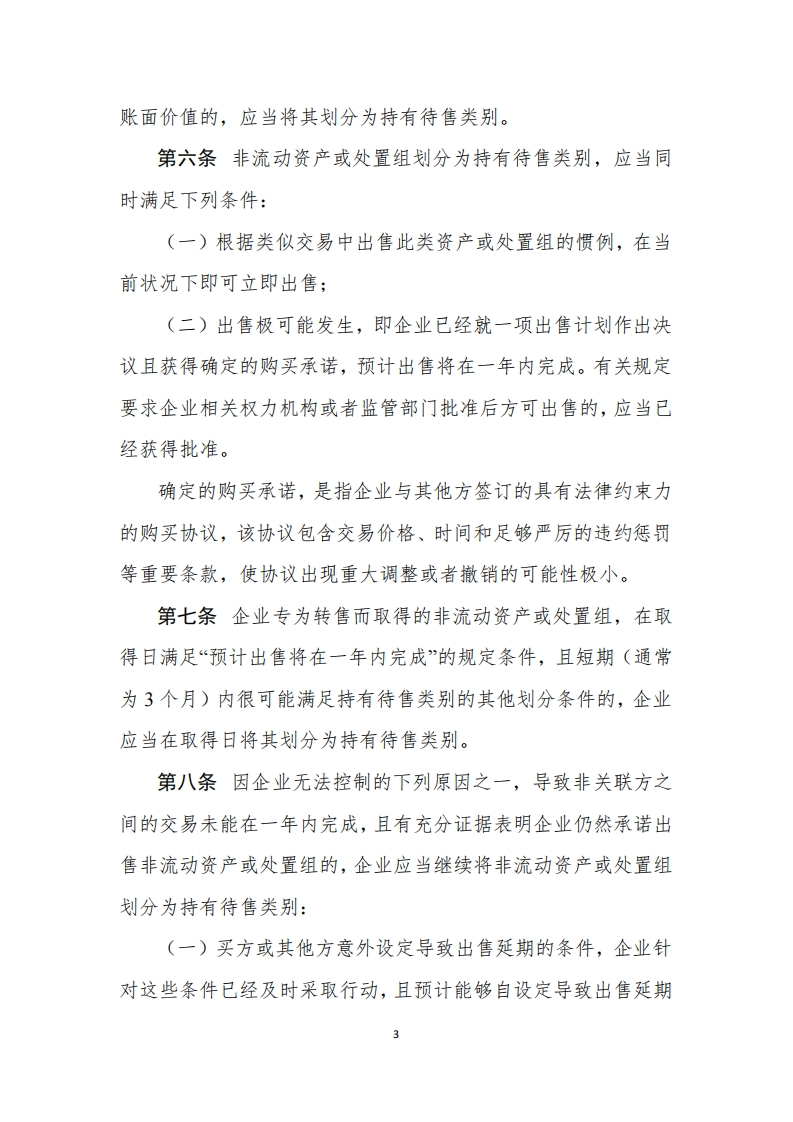 账面价值的，应当将其划分为持有待售类别。

第六条 非流动资产或处置组划分为持有待售类别，应当同时满足下列条件：

（一）根据类似交易中出售此类资产或处置组的惯例，在当前状况下即可立即出售；

（二）出售极可能发生，即企业已经就一项出售计划作出决议且获得确定的购买承诺，预计出售将在一年内完成。有关规定要求企业相关权力机构或者监管部门批准后方可出售的，应当已经获得批准。

确定的购买承诺，是指企业与其他方签订的具有法律约束力的购买协议，该协议包含交易价格、时间和足够严厉的违约惩罚等重要条款，使协议出现重大调整或者撤销的可能性极小。

第七条 企业专为转售而取得的非流动资产或处置组，在取得日满足“预计出售将在一年内完成”的规定条件，且短期（通常为 3 个月）内很可能满足持有待售类别的其他划分条件的，企业应当在取得日将其划分为持有待售类别。

第八条 因企业无法控制的下列原因之一，导致非关联方之间的交易未能在一年内完成，且有充分证据表明企业仍然承诺出售非流动资产或处置组的，企业应当继续将非流动资产或处置组划分为持有待售类别：

（一）买方或其他方意外设定导致出售延期的条件，企业针对这些条件已经及时采取行动，且预计能够自设定导致出售延期

3